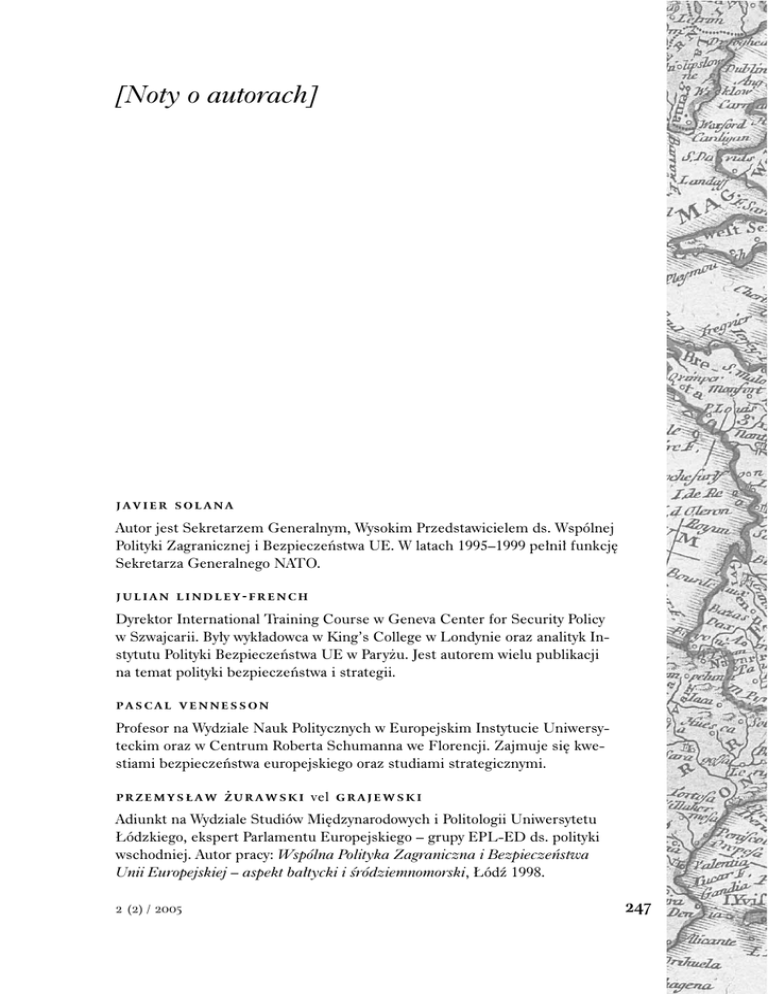 [Noty o autorach]

JAVIER SOLANA

Autor jest Sekretarzem Generalnym, Wysokim Przedstawicielem ds. Wspólnej Polityki Zagranicznej i Bezpieczeństwa UE. W latach 1995–1999 pełnił funkcję Sekretarza Generalnego NATO.

JULIAN LINDLEY-FRENCH

Dyrektor International Training Course w Geneva Center for Security Policy w Szwajcarii. Były wykładowca w King's College w Londynie oraz analityk Instytutu Polityki Bezpieczeństwa UE w Paryżu. Jest autorem wielu publikacji na temat polityki bezpieczeństwa i strategii.

PASCAL VENNESSON

Profesor na Wydziale Nauk Politycznych w Europejskim Instytucie Uniwersyteckim oraz w Centrum Roberta Schumanna we Florencji. Zajmuje się kwestiami bezpieczeństwa europejskiego oraz studiami strategicznymi.

PRZEMYSŁAW ŻURAWSKI vel GRAJEWSKI

Adiunkt na Wydziale Studiów Międzynarodowych i Politologii Uniwersytetu Łódzkiego, ekspert Parlamentu Europejskiego – grupy EPL-ED ds. polityki wschodniej. Autor pracy: Wspólna Polityka Zagraniczna i Bezpieczeństwa Unii Europejskiej – aspekt bałtycki i śródziemnomorski, Łódź 1998.

2 (2) / 2005

247